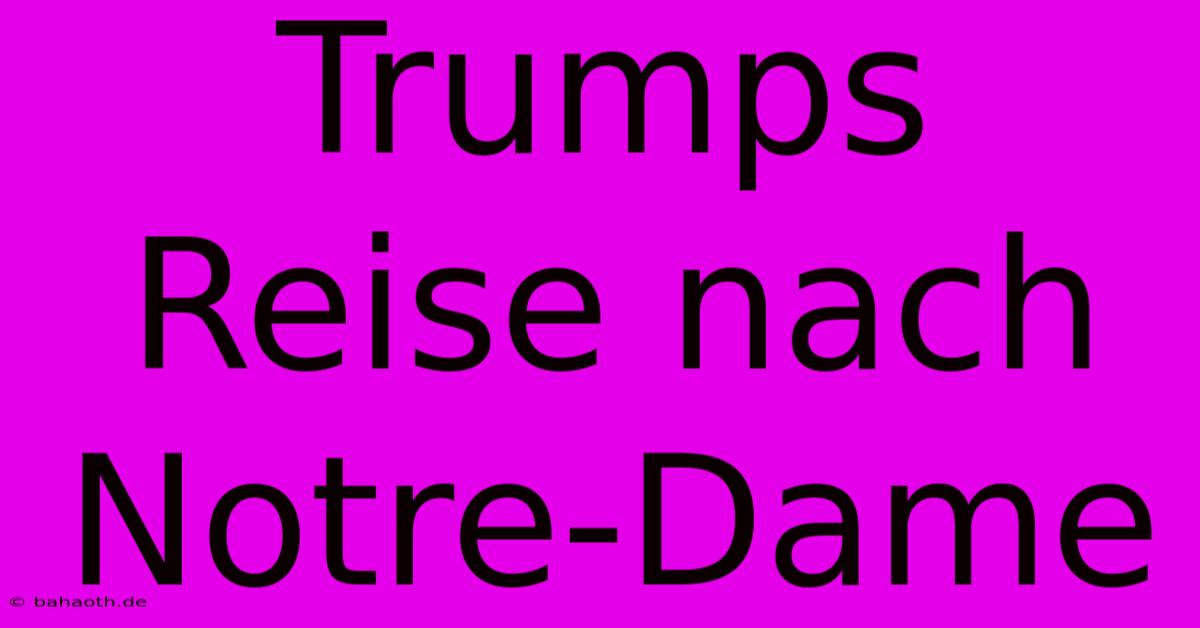 Trumps Reise nach Notre-Dame

© bahaoth.de